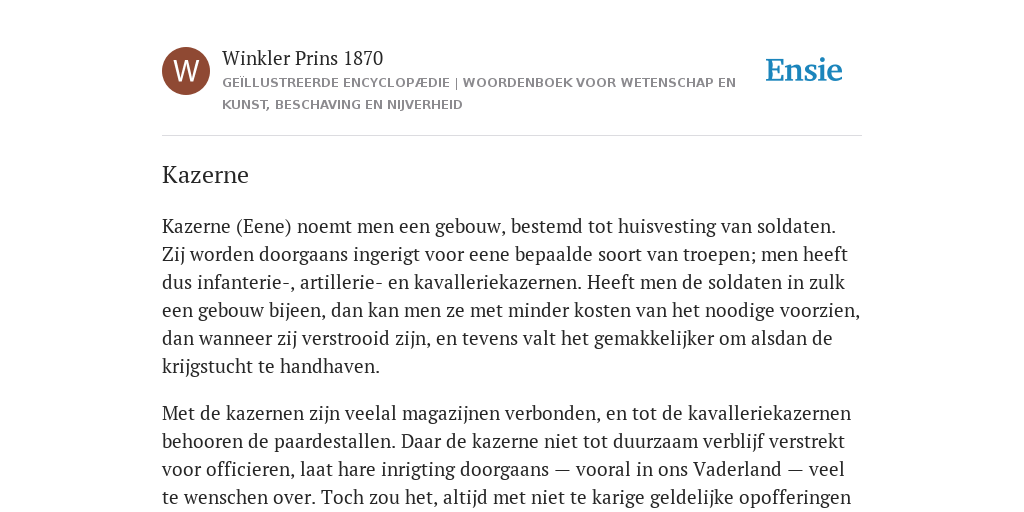 W

Winkler Prins 1870

GEÏLLUSTREERDE ENCYCLOPÆDIE | WOORDENBOEK VOOR WETENSCHAP EN KUNST, BESCHAVING EN NIJVERHEID

Ensie

Kazerne

Kazerne (Eene) noemt men een gebouw, bestemd tot huisvesting van soldaten. Zij worden doorgaans ingerigt voor eene bepaalde soort van troepen; men heeft dus infanterie-, artillerie- en kavalleriekazernen. Heeft men de soldaten in zulk een gebouw bijeen, dan kan men ze met minder kosten van het noodige voorzien, dan wanneer zij verstrooid zijn, en tevens valt het gemakkelijker om alsdan de krijgstucht te handhaven.

Met de kazernen zijn veelal magazijnen verbonden, en tot de kavalleriekazernen behooren de paardestallen. Daar de kazerne niet tot duurzaam verblijf verstrekt voor officieren, laat hare inrigting doorgaans — vooral in ons Vaderland — veel te wenschen over. Toch zou het, altijd met niet te karige geldelijke opofferingen